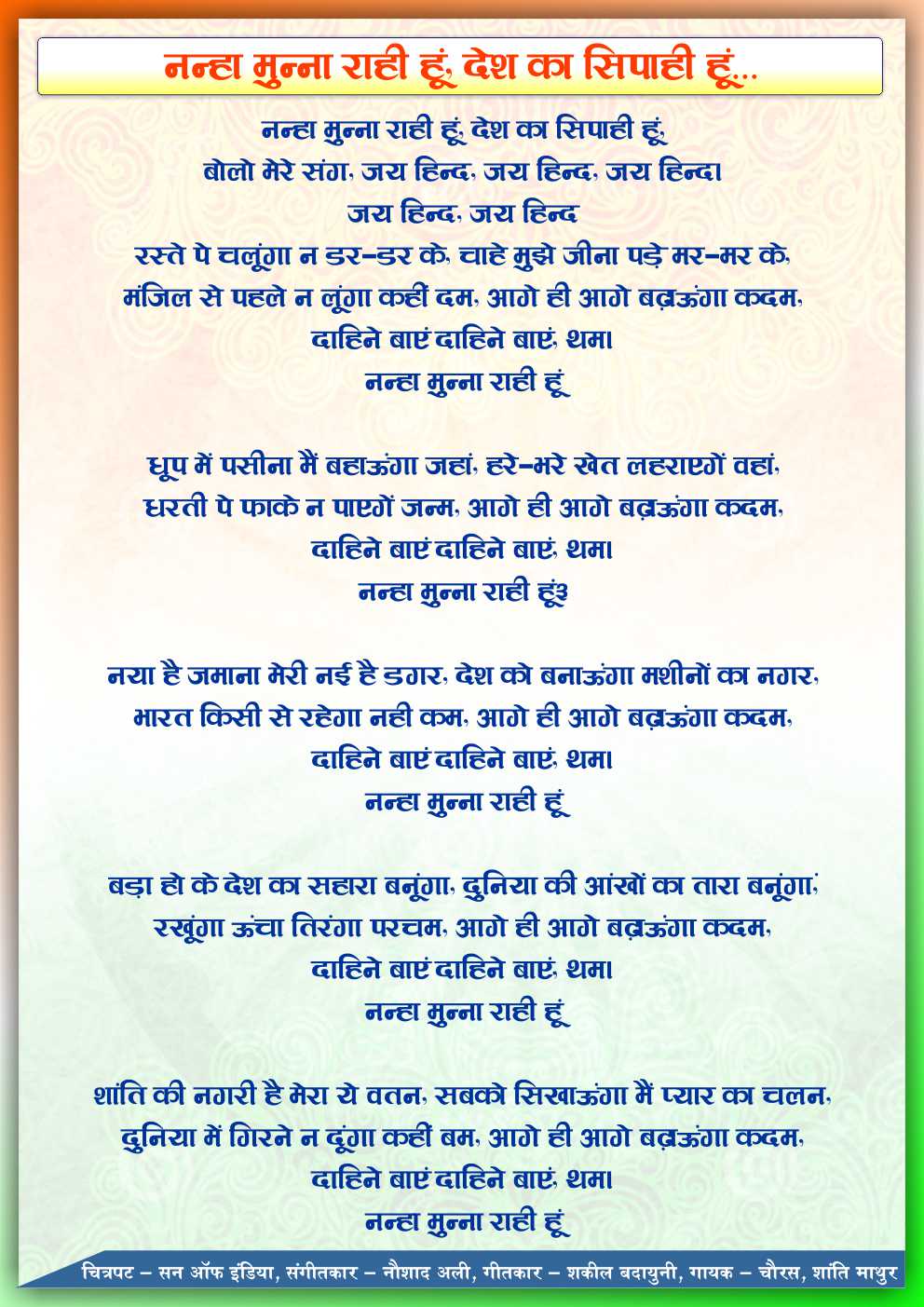 नन्हा मुन्ना राही हूं, देश का सिपाही हूं...

नन्हा मुन्ना राही हूं, देश का सिपाही हूं,
बोलो मेरे संग, जय हिन्द, जय हिन्द, जय हिन्द।
जय हिन्द, जय हिन्द
रस्ते पे चलूंगा न डर-डर के, चाहे मुझे जीना पड़े मर-मर के,
मंजिल से पहले न लूंगा कहीं दम, आगे ही आगे बढ़ाऊंगा कदम,
दाहिने बाएं दाहिने बाएं, थम।
नन्हा मुन्ना राही हूं

धूप में पसीना मैं बहाऊंगा जहां, हरे-भरे खेत लहराएगें वहां,
धरती पे फाके न पाएगें जन्म, आगे ही आगे बढ़ाऊंगा कदम,
दाहिने बाएं दाहिने बाएं, थम।
नन्हा मुन्ना राही हूं३

नया है जमाना मेरी नई है डगर, देश को बनाऊंगा मशीनों का नगर,
भारत किसी से रहेगा नही कम, आगे ही आगे बढ़ाऊंगा कदम,
दाहिने बाएं दाहिने बाएं, थम।
नन्हा मुन्ना राही हूं

बड़ा हो के देश का सहारा बनूंगा, दुनिया की आंखों का तारा बनूंगा,
रखूंगा ऊंचा तिरंगा परचम, आगे ही आगे बढ़ाऊंगा कदम,
दाहिने बाएं दाहिने बाएं, थम।
नन्हा मुन्ना राही हूं

शांति की नगरी है मेरा ये वतन, सबको सिखाऊंगा मैं प्यार का चलन,
दुनिया में गिरने न दूंगा कहीं बम, आगे ही आगे बढ़ाऊंगा कदम,
दाहिने बाएं दाहिने बाएं, थम।
नन्हा मुन्ना राही हूं

चित्रपट – सन ऑफ इंडिया, संगीतकार – नौशाद अली, गीतकार – शकील बदायुनी, गायक – चौरस, शांति माथुर